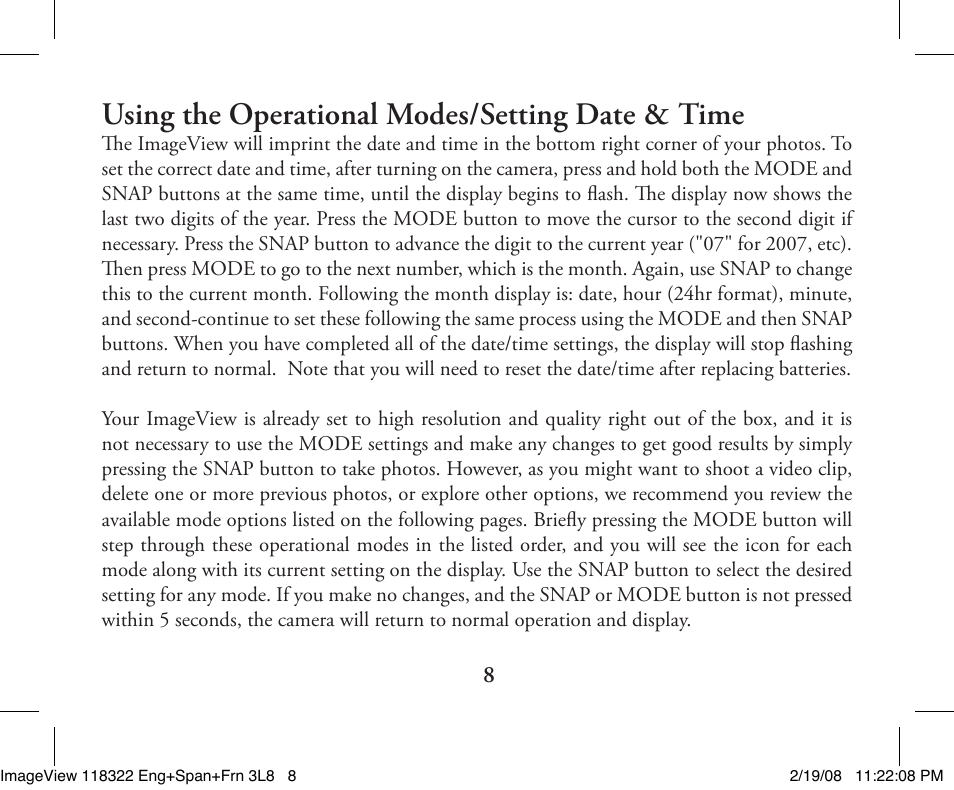 Using the Operational Modes/Setting Date & Time

The ImageView will imprint the date and time in the bottom right corner of your photos. To set the correct date and time, after turning on the camera, press and hold both the MODE and SNAP buttons at the same time, until the display begins to flash. The display now shows the last two digits of the year. Press the MODE button to move the cursor to the second digit if necessary. Press the SNAP button to advance the digit to the current year ("07" for 2007, etc). Then press MODE to go to the next number, which is the month. Again, use SNAP to change this to the current month. Following the month display is: date, hour (24hr format), minute, and second-continue to set these following the same process using the MODE and then SNAP buttons. When you have completed all of the date/time settings, the display will stop flashing and return to normal. Note that you will need to reset the date/time after replacing batteries.

Your ImageView is already set to high resolution and quality right out of the box, and it is not necessary to use the MODE settings and make any changes to get good results by simply pressing the SNAP button to take photos. However, as you might want to shoot a video clip, delete one or more previous photos, or explore other options, we recommend you review the available mode options listed on the following pages. Briefly pressing the MODE button will step through these operational modes in the listed order, and you will see the icon for each mode along with its current setting on the display. Use the SNAP button to select the desired setting for any mode. If you make no changes, and the SNAP or MODE button is not pressed within 5 seconds, the camera will return to normal operation and display.

8

ImageView 118322 Eng+Span+Frn 3L8 8 2/19/08 11:22:08 PM